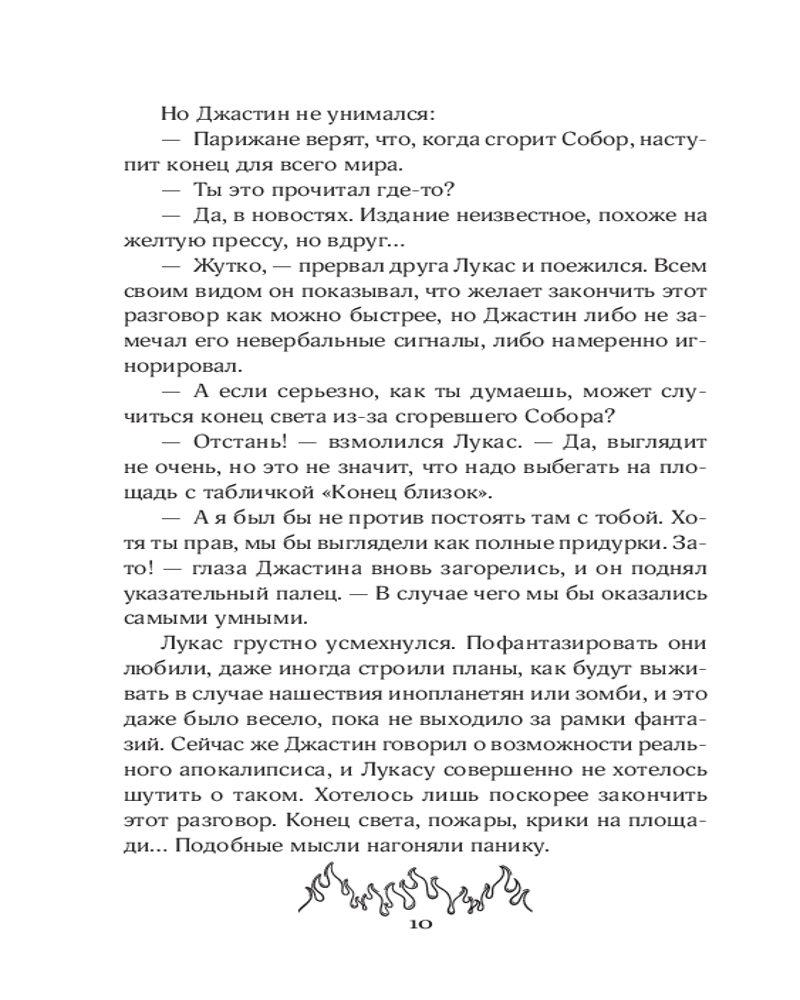 Но Джастин не унимался:

— Парижане верят, что, когда сгорит Собор, наступит конец для всего мира.

— Ты это прочитал где-то?

— Да, в новостях. Издание неизвестное, похоже на желтую прессу, но вдруг...

— Жутко, — прервал друга Лукас и поежился. Всем своим видом он показывал, что желает закончить этот разговор как можно быстрее, но Джастин либо не замечал его невербальные сигналы, либо намеренно игнорировал.

— А если серьезно, как ты думаешь, может случиться конец света из-за сгоревшего Собора?

— Отстань! — взмолился Лукас. — Да, выглядит не очень, но это не значит, что надо выбегать на площадь с табличкой «Конец близок».

— А я был бы не против постоять там с тобой. Хотя ты прав, мы бы выглядели как полные придурки. Зато! — глаза Джастина вновь загорелись, и он поднял указательный палец. — В случае чего мы бы оказались самыми умными.

Лукас грустно усмехнулся. Пофантазировать они любили, даже иногда строили планы, как будут выживать в случае нашествия инопланетян или зомби, и это даже было весело, пока не выходило за рамки фантазий. Сейчас же Джастин говорил о возможности реального апокалипсиса, и Лукасу совершенно не хотелось шутить о таком. Хотелось лишь поскорее закончить этот разговор. Конец света, пожары, крики на площади... Подобные мысли нагоняли панику.

10